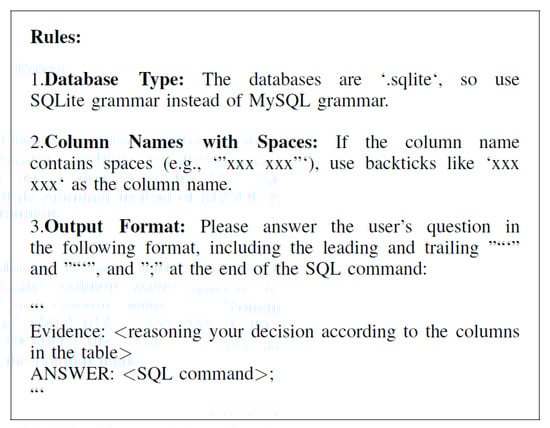 Rules:

1.Database Type: The databases are '.sqlite', so use SQLite grammar instead of MySQL grammar.

2.Column Names with Spaces: If the column name contains spaces (e.g., '"xxx xxx"'), use backticks like 'xxx xxx' as the column name.

3.Output Format: Please answer the user's question in the following format, including the leading and trailing "'''" and "'''", and ";" at the end of the SQL command:

'''
Evidence: <reasoning your decision according to the columns in the table>
ANSWER: <SQL command>;
'''